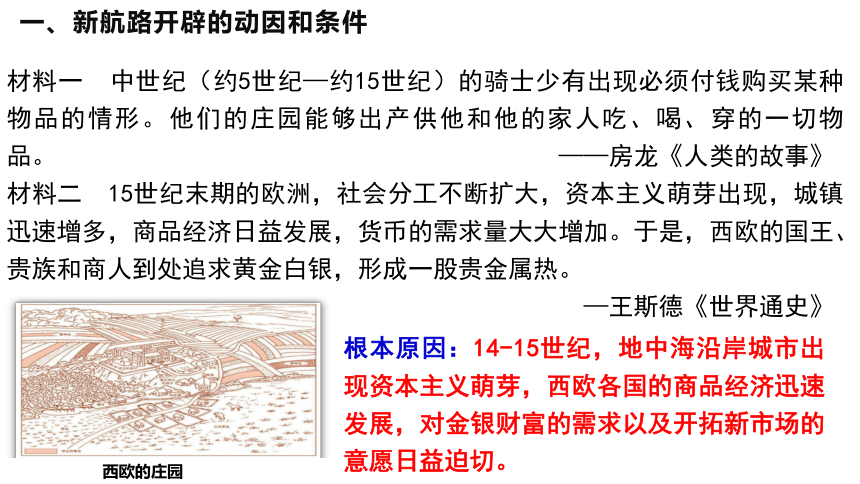 一、新航路开辟的动因和条件

材料一　中世纪（约5世纪—约15世纪）的骑士少有出现必须付钱购买某种物品的情形。他们的庄园能够出产供他和他的家人吃、喝、穿的一切物品。

——房龙《人类的故事》

材料二　15世纪末期的欧洲，社会分工不断扩大，资本主义萌芽出现，城镇迅速增多，商品经济日益发展，货币的需求量大大增加。于是，西欧的国王、贵族和商人到处追求黄金白银，形成一股贵金属热。

—王斯德《世界通史》

西欧的庄园

根本原因：14-15世纪，地中海沿岸城市出现资本主义萌芽，西欧各国的商品经济迅速发展，对金银财富的需求以及开拓新市场的意愿日益迫切。